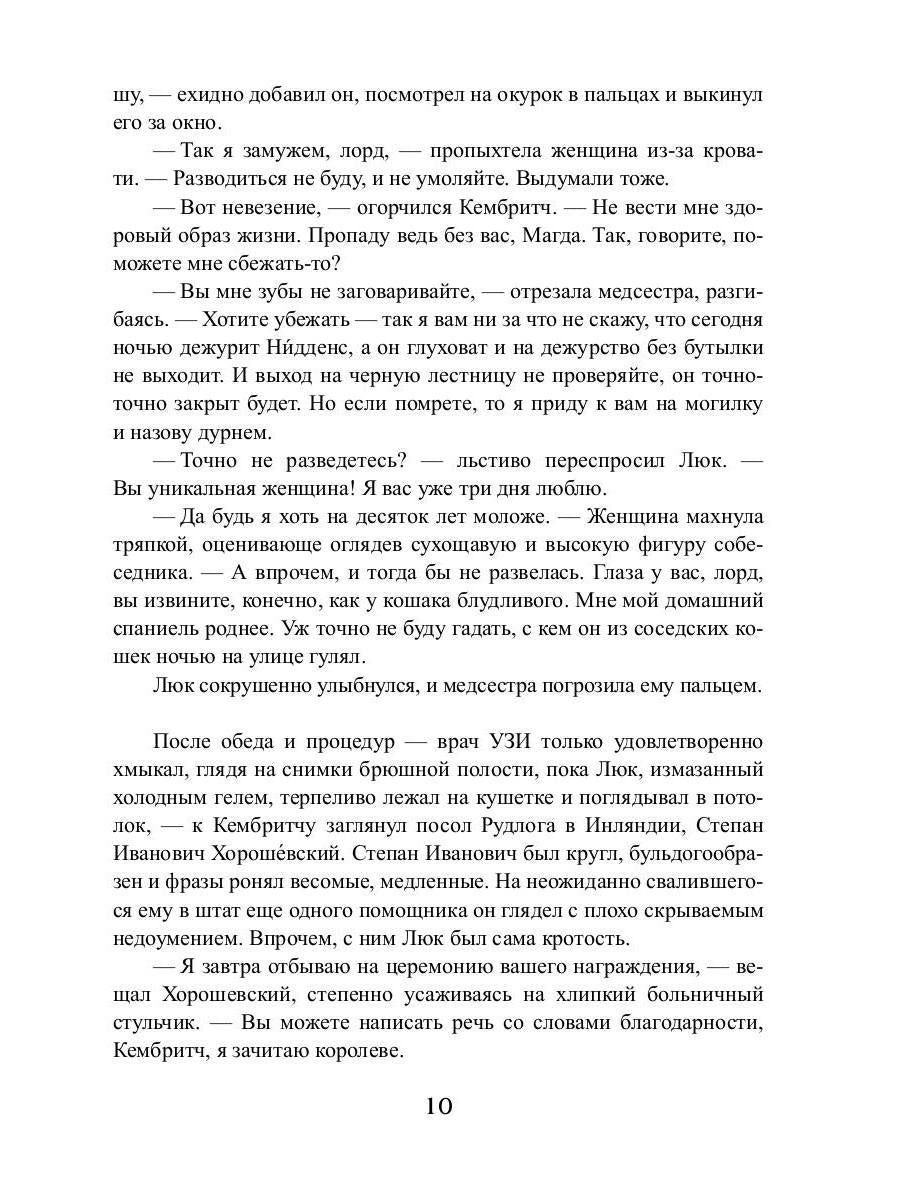 шу, — ехидно добавил он, посмотрел на окурок в пальцах и выкинул его за окно.

— Так я замужем, лорд, — пропыхтела женщина из-за кровати. — Разводиться не буду, и не умоляйте. Выдумали тоже.

— Вот невезение, — огорчился Кембритч. — Не вести мне здоровый образ жизни. Пропаду ведь без вас, Магда. Так, говорите, поможете мне сбежать-то?

— Вы мне зубы не заговаривайте, — отрезала медсестра, разгибаясь. — Хотите убежать — так я вам ни за что не скажу, что сегодня ночью дежурит Ни́дденс, а он глуховат и на дежурство без бутылки не выходит. И выход на черную лестницу не проверяйте, он точно-точно закрыт будет. Но если помрете, то я приду к вам на могилку и назову дурнем.

— Точно не разведетесь? — льстиво переспросил Люк. — Вы уникальная женщина! Я вас уже три дня люблю.

— Да будь я хоть на десяток лет моложе. — Женщина махнула тряпкой, оценивающе оглядев сухощавую и высокую фигуру собеседника. — А впрочем, и тогда бы не развелась. Глаза у вас, лорд, вы извините, конечно, как у кошака блудливого. Мне мой домашний спаниель роднее. Уж точно не буду гадать, с кем он из соседских кошек ночью на улице гулял.

Люк сокрушенно улыбнулся, и медсестра погрозила ему пальцем.

После обеда и процедур — врач УЗИ только удовлетворенно хмыкал, глядя на снимки брюшной полости, пока Люк, измазанный холодным гелем, терпеливо лежал на кушетке и поглядывал в потолок, — к Кембритчу заглянул посол Рудлога в Инляндии, Степан Иванович Хороше́вский. Степан Иванович был кругл, бульдогообразен и фразы ронял весомые, медленные. На неожиданно свалившегося ему в штат еще одного помощника он глядел с плохо скрываемым недоумением. Впрочем, с ним Люк был сама кротость.

— Я завтра отбываю на церемонию вашего награждения, — вещал Хорошевский, степенно усаживаясь на хлипкий больничный стульчик. — Вы можете написать речь со словами благодарности, Кембритч, я зачитаю королеве.

10